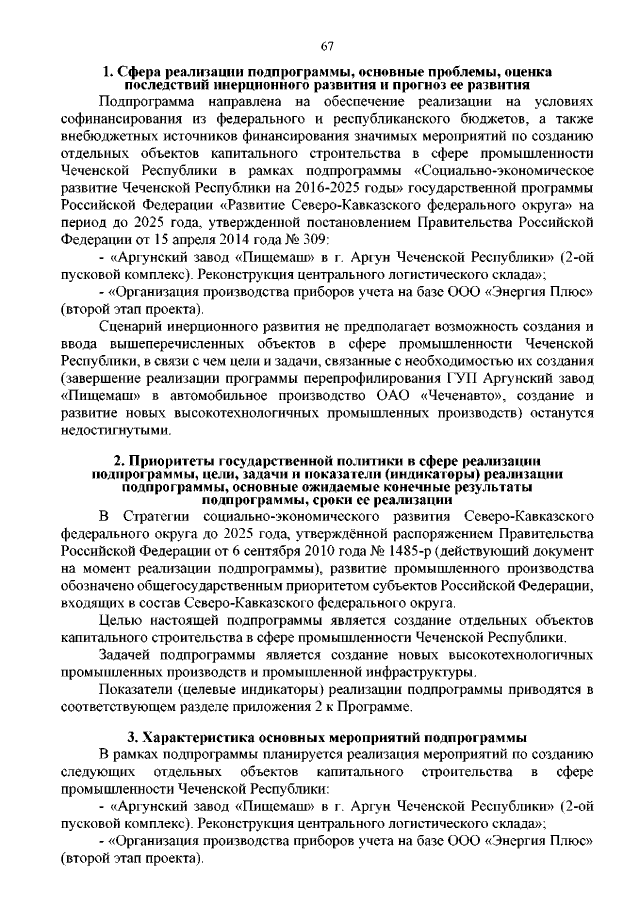 67

1. Сфера реализации подпрограммы, основные проблемы, оценка последствий инерционного развития и прогноз ее развития

Подпрограмма направлена на обеспечение реализации на условиях софинансирования из федерального и республиканского бюджетов, а также внебюджетных источников финансирования значимых мероприятий по созданию отдельных объектов капитального строительства в сфере промышленности Чеченской Республики в рамках подпрограммы «Социально-экономическое развитие Чеченской Республики на 2016-2025 годы» государственной программы Российской Федерации «Развитие Северо-Кавказского федерального округа» на период до 2025 года, утвержденной постановлением Правительства Российской Федерации от 15 апреля 2014 года № 309:

- «Аргунский завод «Пищемаш» в г. Аргун Чеченской Республики» (2-ой пусковой комплекс). Реконструкция центрального логистического склада»;

- «Организация производства приборов учета на базе ООО «Энергия Плюс» (второй этап проекта).

Сценарий инерционного развития не предполагает возможность создания и ввода вышеперечисленных объектов в сфере промышленности Чеченской Республики, в связи с чем цели и задачи, связанные с необходимостью их создания (завершение реализации программы перепрофилирования ГУП Аргунский завод «Пищемаш» в автомобильное производство ОАО «Чеченавто», создание и развитие новых высокотехнологичных промышленных производств) останутся недостигнутыми.

2. Приоритеты государственной политики в сфере реализации подпрограммы, цели, задачи и показатели (индикаторы) реализации подпрограммы, основные ожидаемые конечные результаты подпрограммы, сроки ее реализации

В Стратегии социально-экономического развития Северо-Кавказского федерального округа до 2025 года, утверждённой распоряжением Правительства Российской Федерации от 6 сентября 2010 года № 1485-р (действующий документ на момент реализации подпрограммы), развитие промышленного производства обозначено общегосударственным приоритетом субъектов Российской Федерации, входящих в состав Северо-Кавказского федерального округа.

Целью настоящей подпрограммы является создание отдельных объектов капитального строительства в сфере промышленности Чеченской Республики.

Задачей подпрограммы является создание новых высокотехнологичных промышленных производств и промышленной инфраструктуры.

Показатели (целевые индикаторы) реализации подпрограммы приводятся в соответствующем разделе приложения 2 к Программе.

3. Характеристика основных мероприятий подпрограммы

В рамках подпрограммы планируется реализация мероприятий по созданию следующих отдельных объектов капитального строительства в сфере промышленности Чеченской Республики:

- «Аргунский завод «Пищемаш» в г. Аргун Чеченской Республики» (2-ой пусковой комплекс). Реконструкция центрального логистического склада»;

- «Организация производства приборов учета на базе ООО «Энергия Плюс» (второй этап проекта).